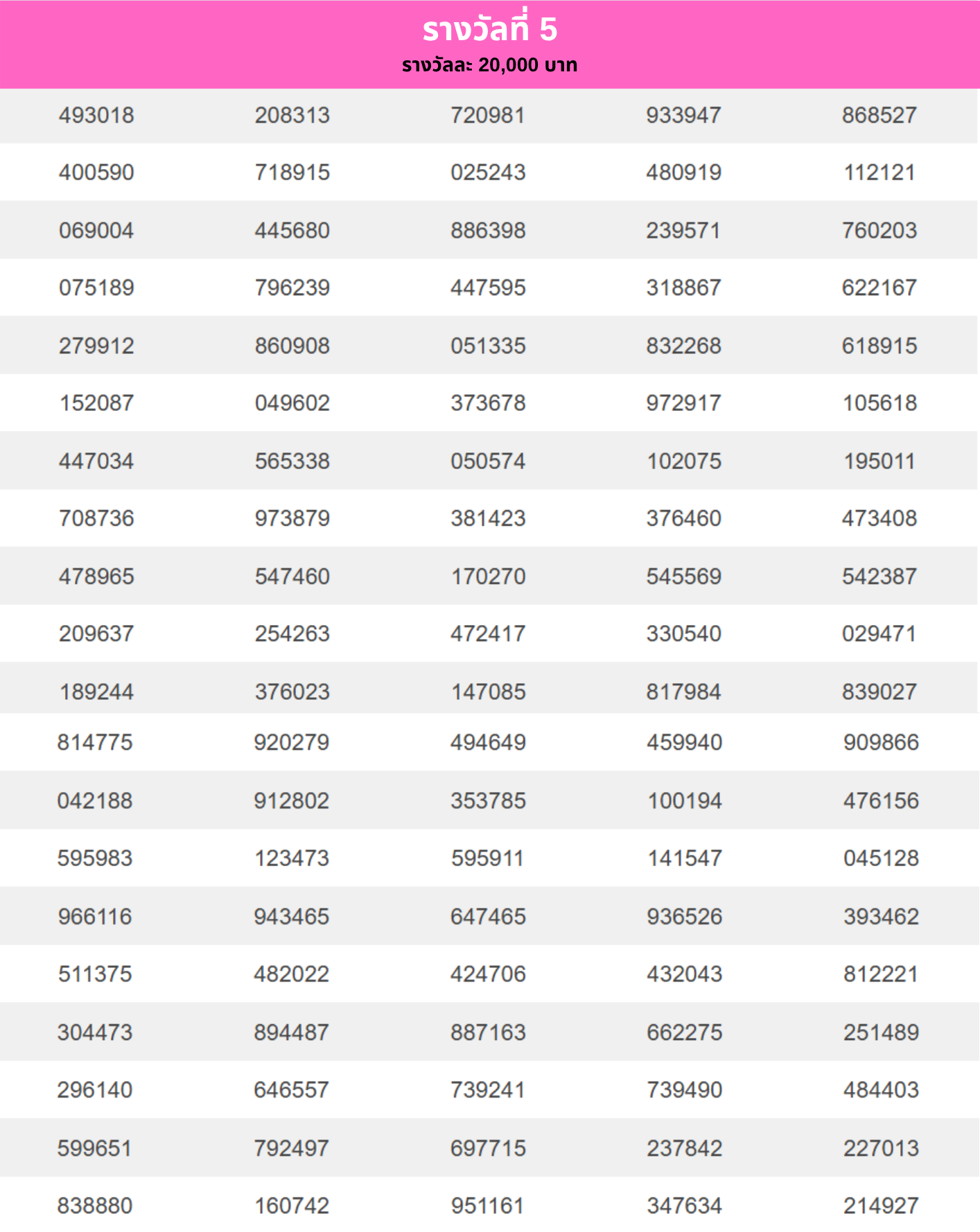 รางวัลที่ 5
รางวัลละ 20,000 บาท

| | | | | |
|---|---|---|---|---|
| 493018 | 208313 | 720981 | 933947 | 868527 |
| 400590 | 718915 | 025243 | 480919 | 112121 |
| 069004 | 445680 | 886398 | 239571 | 760203 |
| 075189 | 796239 | 447595 | 318867 | 622167 |
| 279912 | 860908 | 051335 | 832268 | 618915 |
| 152087 | 049602 | 373678 | 972917 | 105618 |
| 447034 | 565338 | 050574 | 102075 | 195011 |
| 708736 | 973879 | 381423 | 376460 | 473408 |
| 478965 | 547460 | 170270 | 545569 | 542387 |
| 209637 | 254263 | 472417 | 330540 | 029471 |
| 189244 | 376023 | 147085 | 817984 | 839027 |
| 814775 | 920279 | 494649 | 459940 | 909866 |
| 042188 | 912802 | 353785 | 100194 | 476156 |
| 595983 | 123473 | 595911 | 141547 | 045128 |
| 966116 | 943465 | 647465 | 936526 | 393462 |
| 511375 | 482022 | 424706 | 432043 | 812221 |
| 304473 | 894487 | 887163 | 662275 | 251489 |
| 296140 | 646557 | 739241 | 739490 | 484403 |
| 599651 | 792497 | 697715 | 237842 | 227013 |
| 838880 | 160742 | 951161 | 347634 | 214927 |